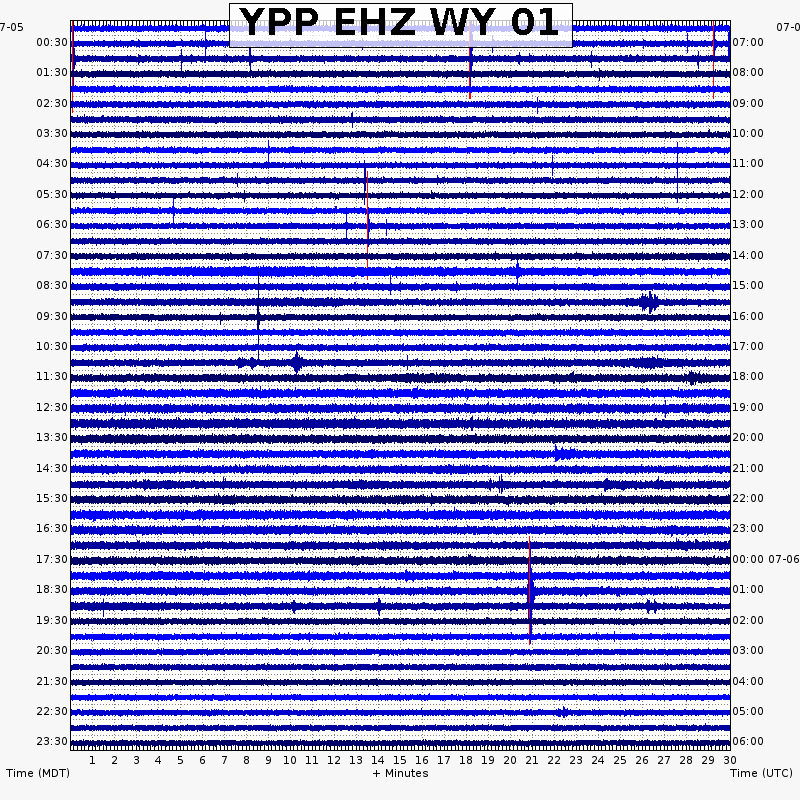 YPP EHZ WY 01

7-05
00:30
01:30
02:30
03:30
04:30
05:30
06:30
07:30
08:30
09:30
10:30
11:30
12:30
13:30
14:30
15:30
16:30
17:30
18:30
19:30
20:30
21:30
22:30
23:30

07-0
07:00
08:00
09:00
10:00
11:00
12:00
13:00
14:00
15:00
16:00
17:00
18:00
19:00
20:00
21:00
22:00
23:00
00:00 07-06
01:00
02:00
03:00
04:00
05:00
06:00

1 2 3 4 5 6 7 8 9 10 11 12 13 14 15 16 17 18 19 20 21 22 23 24 25 26 27 28 29 30

Time (MDT)
+ Minutes
Time (UTC)